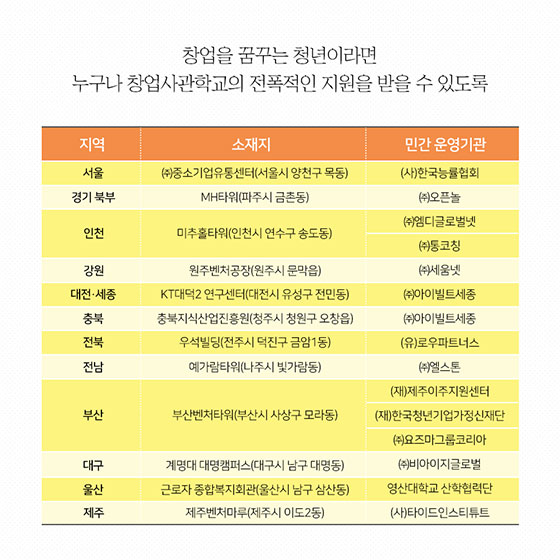 창업을 꿈꾸는 청년이라면
누구나 창업사관학교의 전폭적인 지원을 받을 수 있도록

| 지역 | 소재지 | 민간 운영기관 |
|---|---|---|
| 서울 | ㈜중소기업유통센터(서울시 양천구 목동) | (사)한국능률협회 |
| 경기 북부 | MH타워(파주시 금촌동) | ㈜오픈놀 |
| 인천 | 미추홀타워(인천시 연수구 송도동) | ㈜엠디글로벌넷 |
| | | ㈜통코칭 |
| 강원 | 원주벤처공장(원주시 문막읍) | ㈜세움넷 |
| 대전·세종 | KT대덕2 연구센터(대전시 유성구 전민동) | ㈜아이빌트세종 |
| 충북 | 충북지식산업진흥원(청주시 청원구 오창읍) | ㈜아이빌트세종 |
| 전북 | 우석빌딩(전주시 덕진구 금암1동) | (유)로우파트너스 |
| 전남 | 예가람타워(나주시 빛가람동) | ㈜엘스톤 |
| 부산 | 부산벤처타워(부산시 사상구 모라동) | (재)제주이주지원센터 |
| | | (재)한국청년기업가정신재단 |
| | | ㈜요즈마그룹코리아 |
| 대구 | 계명대 대명캠퍼스(대구시 남구 대명동) | ㈜비아이지글로벌 |
| 울산 | 근로자 종합복지회관(울산시 남구 삼산동) | 영산대학교 산학협력단 |
| 제주 | 제주벤처마루(제주시 이도2동) | (사)타이드인스티튜트 |